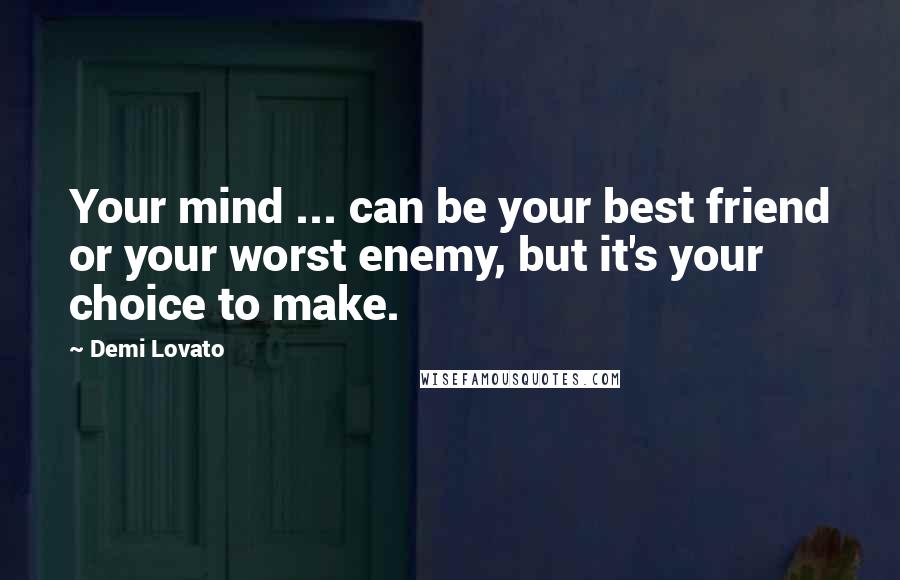 Your mind ... can be your best friend or your worst enemy, but it's your choice to make.

~ Demi Lovato

WISEFAMOUSQUOTES.COM